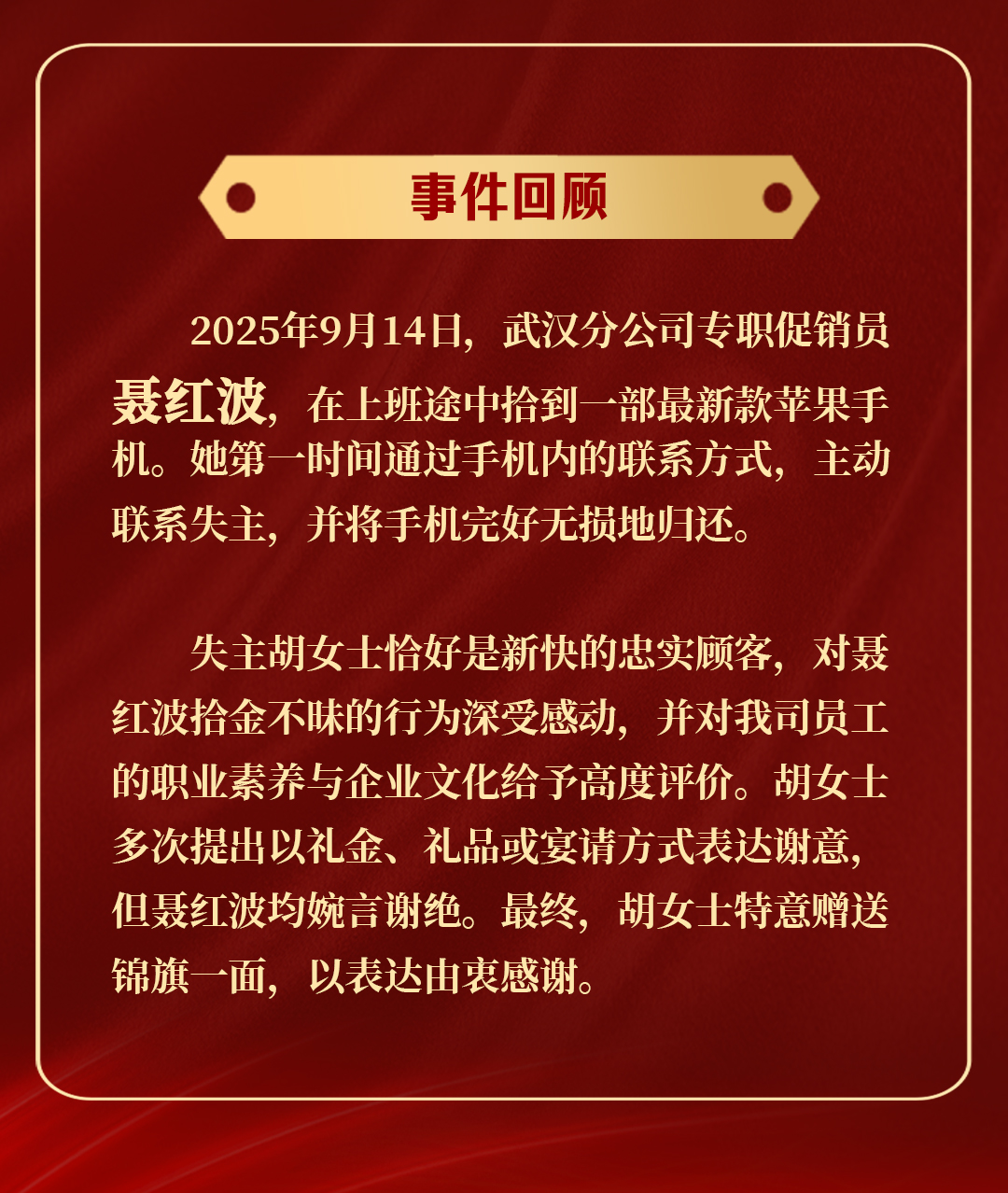 事件回顾

2025年9月14日，武汉分公司专职促销员聂红波，在上班途中拾到一部最新款苹果手机。她第一时间通过手机内的联系方式，主动联系失主，并将手机完好无损地归还。

失主胡女士恰好是新快的忠实顾客，对聂红波拾金不昧的行为深受感动，并对我司员工的职业素养与企业文化给予高度评价。胡女士多次提出以礼金、礼品或宴请方式表达谢意，但聂红波均婉言谢绝。最终，胡女士特意赠送锦旗一面，以表达由衷感谢。